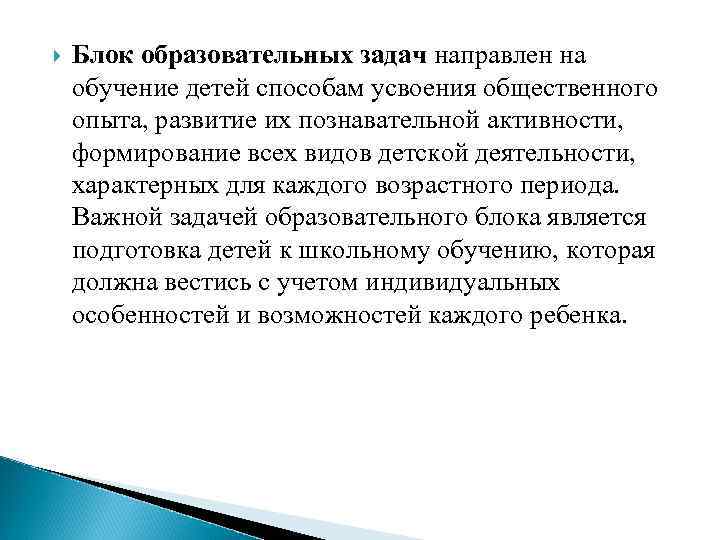 Блок образовательных задач направлен на обучение детей способам усвоения общественного опыта, развитие их познавательной активности, формирование всех видов детской деятельности, характерных для каждого возрастного периода. Важной задачей образовательного блока является подготовка детей к школьному обучению, которая должна вестись с учетом индивидуальных особенностей и возможностей каждого ребенка.